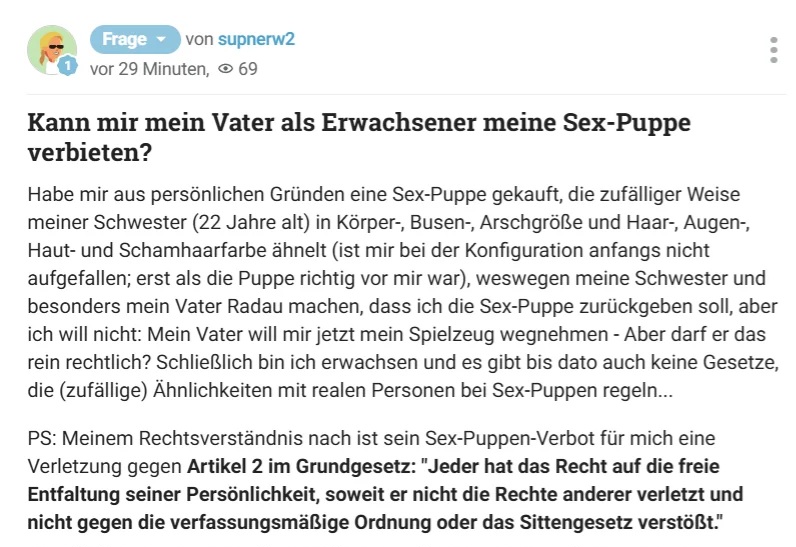 1
Frage von supnerw2
vor 29 Minuten, 69

Kann mir mein Vater als Erwachsener meine Sex-Puppe verbieten?

Habe mir aus persönlichen Gründen eine Sex-Puppe gekauft, die zufälliger Weise meiner Schwester (22 Jahre alt) in Körper-, Busen-, Arschgröße und Haar-, Augen-, Haut- und Schamhaarfarbe ähnelt (ist mir bei der Konfiguration anfangs nicht aufgefallen; erst als die Puppe richtig vor mir war), weswegen meine Schwester und besonders mein Vater Radau machen, dass ich die Sex-Puppe zurückgeben soll, aber ich will nicht: Mein Vater will mir jetzt mein Spielzeug wegnehmen - Aber darf er das rein rechtlich? Schließlich bin ich erwachsen und es gibt bis dato auch keine Gesetze, die (zufällige) Ähnlichkeiten mit realen Personen bei Sex-Puppen regeln...

PS: Meinem Rechtsverständnis nach ist sein Sex-Puppen-Verbot für mich eine Verletzung gegen Artikel 2 im Grundgesetz: "Jeder hat das Recht auf die freie Entfaltung seiner Persönlichkeit, soweit er nicht die Rechte anderer verletzt und nicht gegen die verfassungsmäßige Ordnung oder das Sittengesetz verstößt."